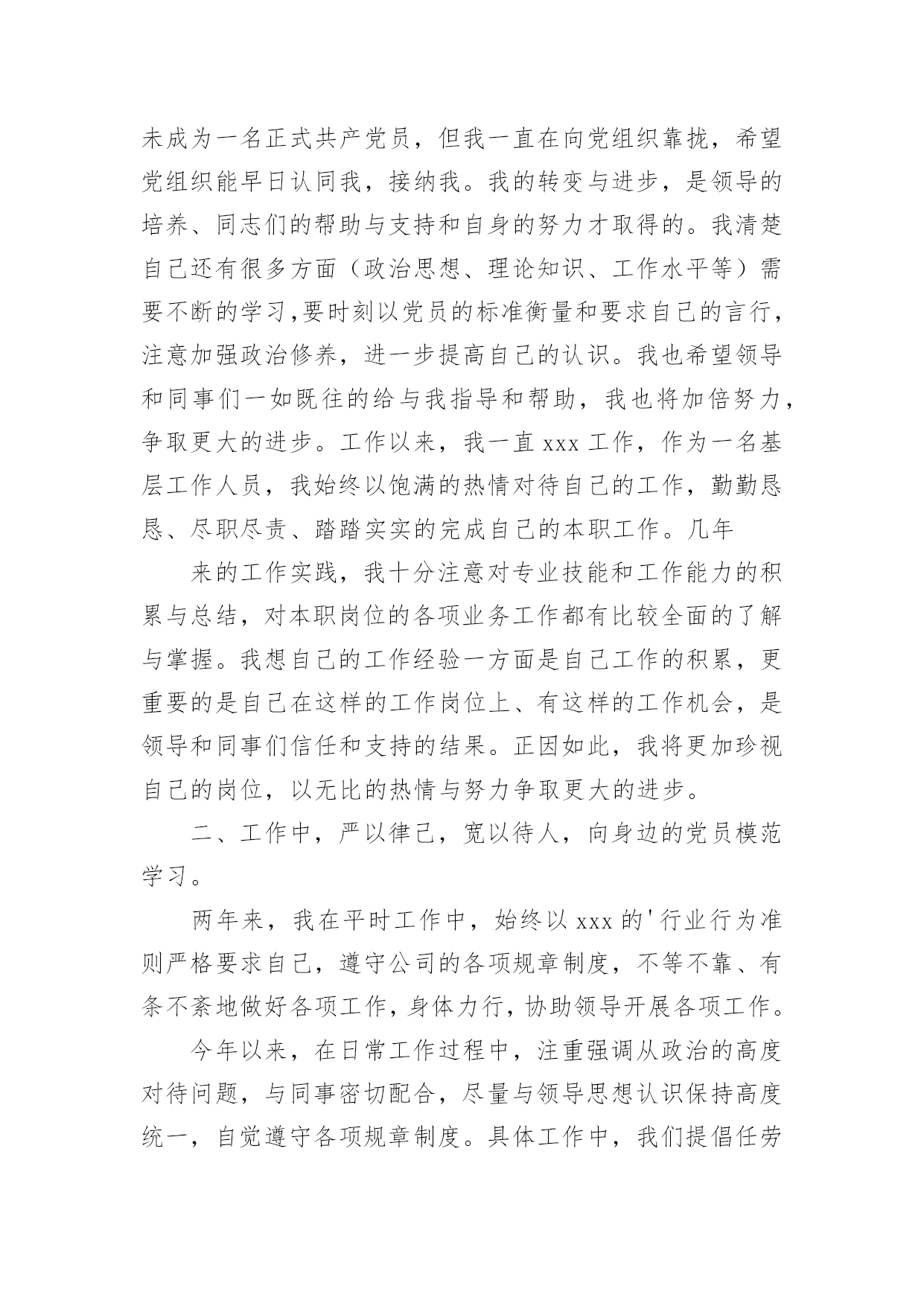 未成为一名正式共产党员，但我一直在向党组织靠拢，希望党组织能早日认同我，接纳我。我的转变与进步，是领导的培养、同志们的帮助与支持和自身的努力才取得的。我清楚自己还有很多方面（政治思想、理论知识、工作水平等）需要不断的学习,要时刻以党员的标准衡量和要求自己的言行，注意加强政治修养，进一步提高自己的认识。我也希望领导和同事们一如既往的给与我指导和帮助，我也将加倍努力，争取更大的进步。工作以来，我一直 xxx 工作，作为一名基层工作人员，我始终以饱满的热情对待自己的工作，勤勤恳恳、尽职尽责、踏踏实实的完成自己的本职工作。几年

来的工作实践，我十分注意对专业技能和工作能力的积累与总结，对本职岗位的各项业务工作都有比较全面的了解与掌握。我想自己的工作经验一方面是自己工作的积累，更重要的是自己在这样的工作岗位上、有这样的工作机会，是领导和同事们信任和支持的结果。正因如此，我将更加珍视自己的岗位，以无比的热情与努力争取更大的进步。

二、工作中，严以律己，宽以待人，向身边的党员模范学习。

两年来，我在平时工作中，始终以 xxx 的'行业行为准则严格要求自己，遵守公司的各项规章制度，不等不靠、有条不紊地做好各项工作，身体力行，协助领导开展各项工作。

今年以来，在日常工作过程中，注重强调从政治的高度对待问题，与同事密切配合，尽量与领导思想认识保持高度统一，自觉遵守各项规章制度。具体工作中，我们提倡任劳